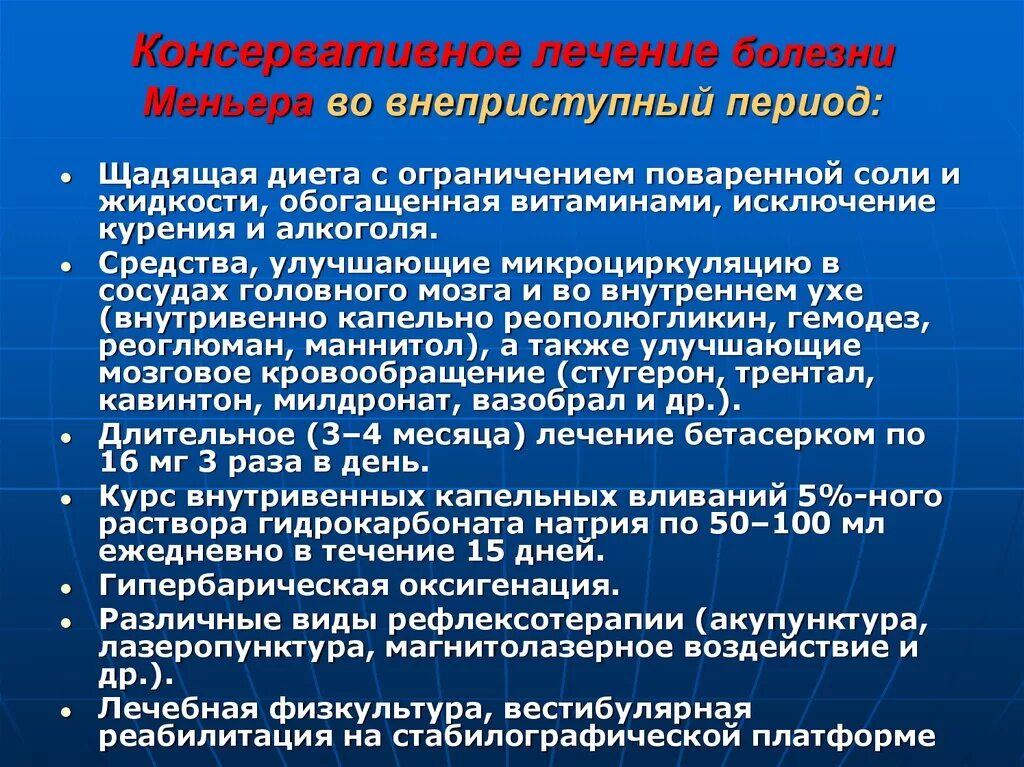 Консервативное лечение болезни Меньера во внеприступный период:

• Щадящая диета с ограничением поваренной соли и жидкости, обогащенная витаминами, исключение курения и алкоголя.
• Средства, улучшающие микроциркуляцию в сосудах головного мозга и во внутреннем ухе (внутривенно капельно реополюгликин, гемодез, реоглюман, маннитол), а также улучшающие мозговое кровообращение (стугерон, трентал, кавинтон, милдронат, вазобрал и др.).
• Длительное (3–4 месяца) лечение бетасерком по 16 мг 3 раза в день.
• Курс внутривенных капельных вливаний 5%-ного раствора гидрокарбоната натрия по 50–100 мл ежедневно в течение 15 дней.
• Гипербарическая оксигенация.
• Различные виды рефлексотерапии (акупунктура, лазеропунктура, магнитолазерное воздействие и др.).
• Лечебная физкультура, вестибулярная реабилитация на стабилографической платформе